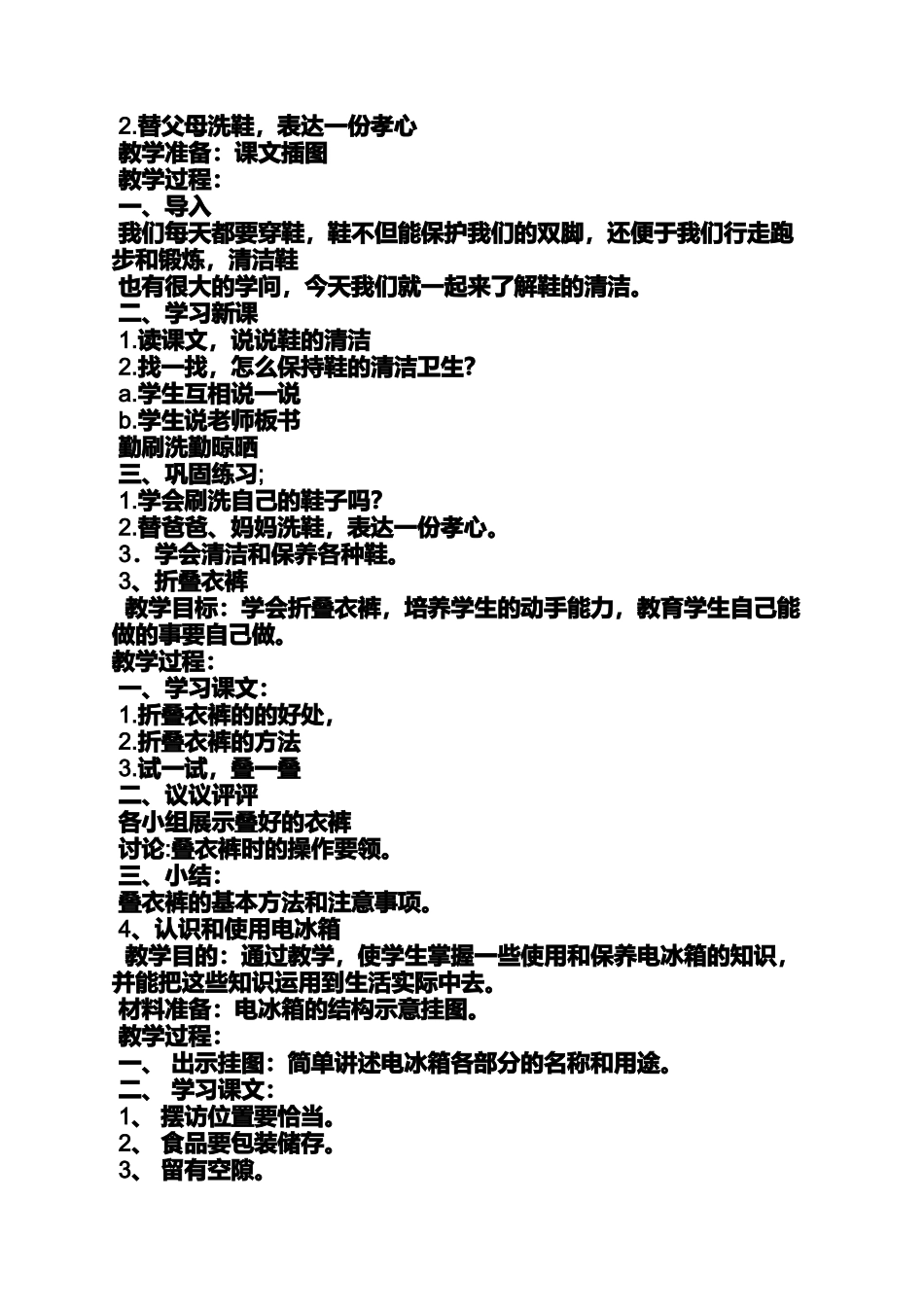 2.替父母洗鞋，表达一份孝心
教学准备：课文插图
教学过程：
一、导入
我们每天都要穿鞋，鞋不但能保护我们的双脚，还便于我们行走跑步和锻炼，清洁鞋
也有很大的学问，今天我们就一起来了解鞋的清洁。
二、学习新课
1.读课文，说说鞋的清洁
2.找一找，怎么保持鞋的清洁卫生?
a.学生互相说一说
b.学生说老师板书
勤刷洗勤晾晒
三、巩固练习;
1.学会刷洗自己的鞋子吗?
2.替爸爸、妈妈洗鞋，表达一份孝心。
3．学会清洁和保养各种鞋。
3、折叠衣裤
教学目标：学会折叠衣裤，培养学生的动手能力，教育学生自己能做的事要自己做。
教学过程：
一、学习课文：
1.折叠衣裤的的好处，
2.折叠衣裤的方法
3.试一试，叠一叠
二、议议评评
各小组展示叠好的衣裤
讨论:叠衣裤时的操作要领。
三、小结：
叠衣裤的基本方法和注意事项。
4、认识和使用电冰箱
教学目的：通过教学，使学生掌握一些使用和保养电冰箱的知识，并能把这些知识运用到生活实际中去。
材料准备：电冰箱的结构示意挂图。
教学过程：
一、 出示挂图：简单讲述电冰箱各部分的名称和用途。
二、 学习课文：
1、 摆访位置要恰当。
2、 食品要包装储存。
3、 留有空隙。